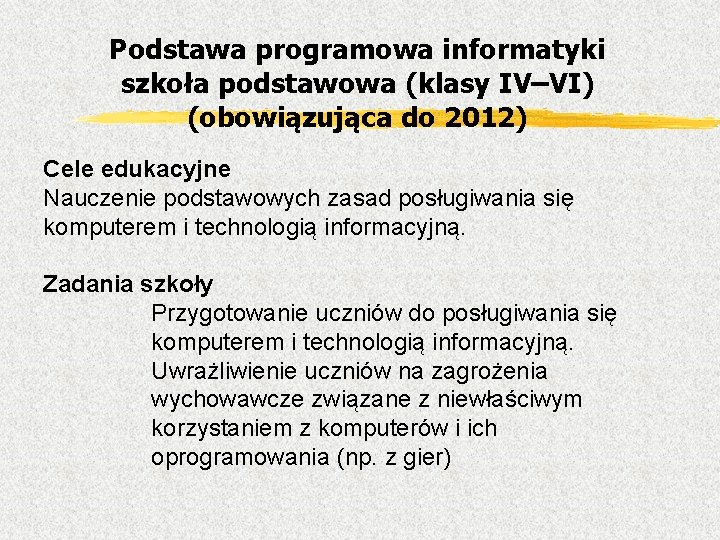 Podstawa programowa informatyki szkoła podstawowa (klasy IV–VI) (obowiązująca do 2012)

Cele edukacyjne
Nauczenie podstawowych zasad posługiwania się komputerem i technologią informacyjną.

Zadania szkoły
Przygotowanie uczniów do posługiwania się komputerem i technologią informacyjną.
Uwrażliwienie uczniów na zagrożenia wychowawcze związane z niewłaściwym korzystaniem z komputerów i ich oprogramowania (np. z gier)